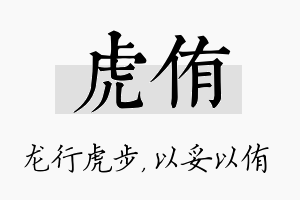 虎侑

龙行虎步，以妥以侑